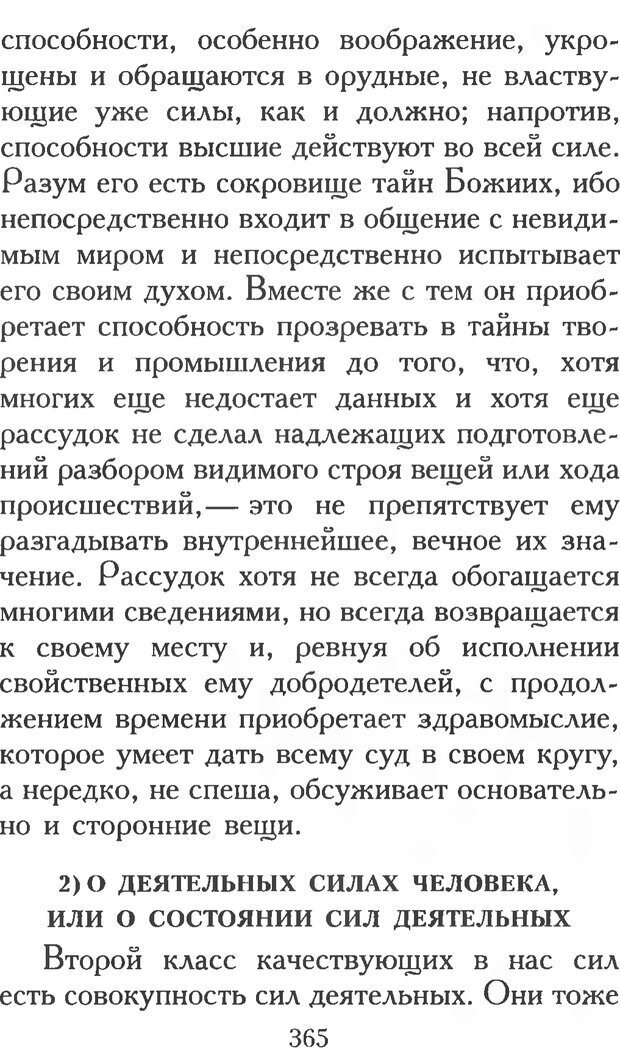 способности, особенно воображение, укрощены и обращаются в орудные, не властвующие уже силы, как и должно; напротив, способности высшие действуют во всей силе. Разум его есть сокровище тайн Божиих, ибо непосредственно входит в общение с невидимым миром и непосредственно испытывает его своим духом. Вместе же с тем он приобретает способность прозревать в тайны творения и промышления до того, что, хотя многих еще недостает данных и хотя еще рассудок не сделал надлежащих подготовлений разбором видимого строя вещей или хода происшествий,— это не препятствует ему разгадывать внутреннейшее, вечное их значение. Рассудок хотя не всегда обогащается многими сведениями, но всегда возвращается к своему месту и, ревнуя об исполнении свойственных ему добродетелей, с продолжением времени приобретает здравомыслие, которое умеет дать всему суд в своем кругу, а нередко, не спеша, обсуживает основательно и сторонние вещи.

2) О ДЕЯТЕЛЬНЫХ СИЛАХ ЧЕЛОВЕКА,
ИЛИ О СОСТОЯНИИ СИЛ ДЕЯТЕЛЬНЫХ

Второй класс качествующих в нас сил есть совокупность сил деятельных. Они тоже

365